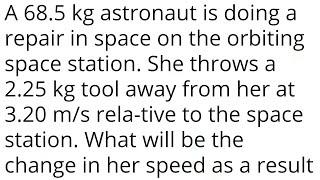 A 68.5 kg astronaut is doing a repair in space on the orbiting space station. She throws a 2.25 kg tool away from her at 3.20 m/s rela-tive to the space station. What will be the change in her speed as a result